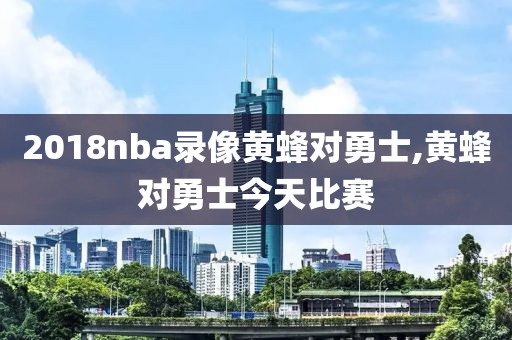 2018nba录像黄蜂对勇士,黄蜂对勇士今天比赛